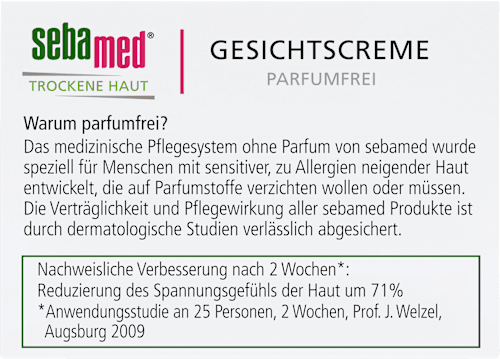 sebamed®
TROCKENE HAUT

GESICHTSCREME
PARFUMFREI

Warum parfumfrei?
Das medizinische Pflegesystem ohne Parfum von sebamed wurde speziell für Menschen mit sensitiver, zu Allergien neigender Haut entwickelt, die auf Parfumstoffe verzichten wollen oder müssen. Die Verträglichkeit und Pflegewirkung aller sebamed Produkte ist durch dermatologische Studien verlässlich abgesichert.

Nachweisliche Verbesserung nach 2 Wochen*:
Reduzierung des Spannungsgefühls der Haut um 71%
*Anwendungsstudie an 25 Personen, 2 Wochen, Prof. J. Welzel, Augsburg 2009